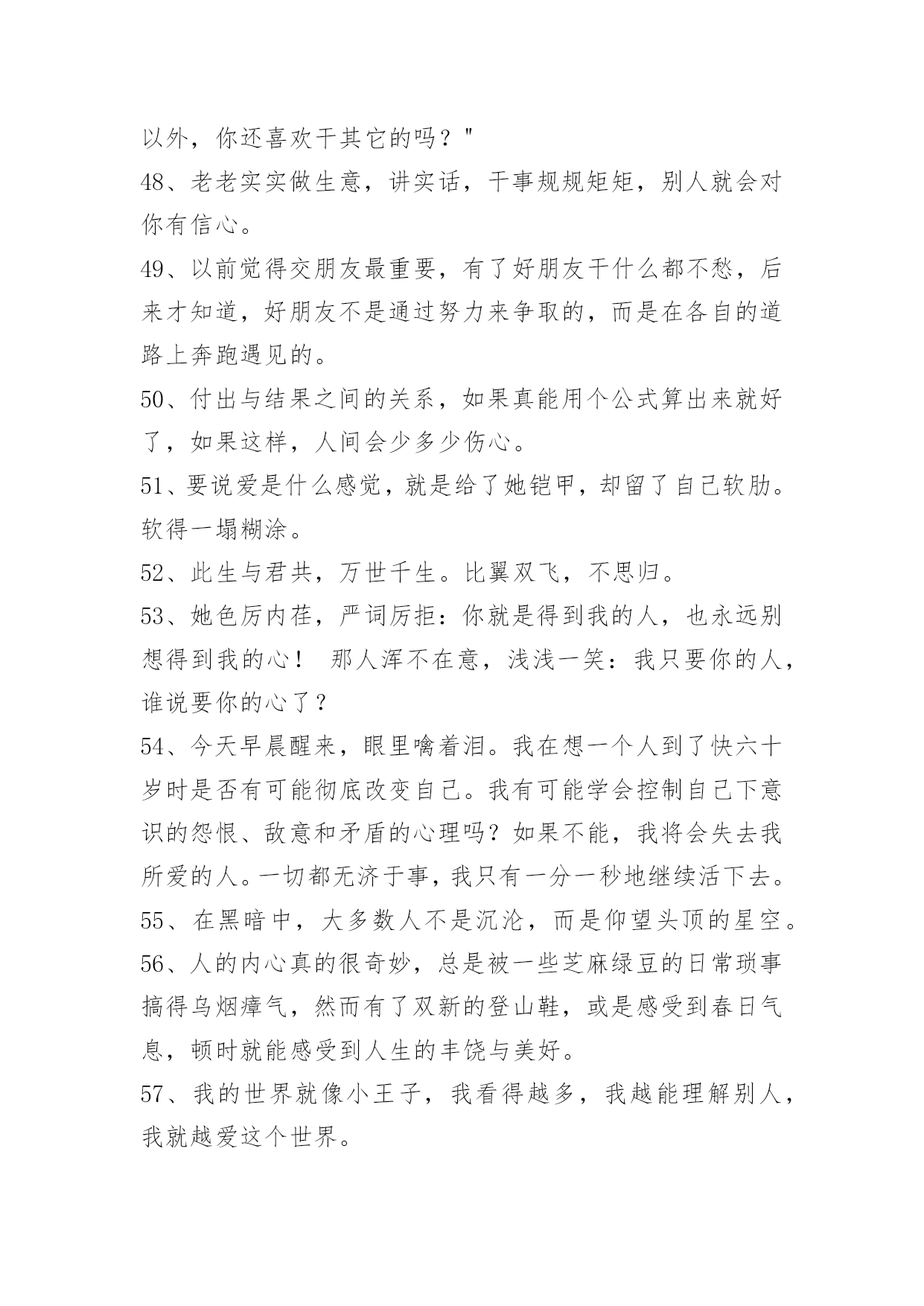 以外，你还喜欢干其它的吗？"

48、老老实实做生意，讲实话，干事规规矩矩，别人就会对你有信心。

49、以前觉得交朋友最重要，有了好朋友干什么都不愁，后来才知道，好朋友不是通过努力来争取的，而是在各自的道路上奔跑遇见的。

50、付出与结果之间的关系，如果真能用个公式算出来就好了，如果这样，人间会少多少伤心。

51、要说爱是什么感觉，就是给了她铠甲，却留了自己软肋。软得一塌糊涂。

52、此生与君共，万世千生。比翼双飞，不思归。

53、她色厉内荏，严词厉拒：你就是得到我的人，也永远别想得到我的心！ 那人浑不在意，浅浅一笑：我只要你的人，谁说要你的心了？

54、今天早晨醒来，眼里噙着泪。我在想一个人到了快六十岁时是否有可能彻底改变自己。我有可能学会控制自己下意识的怨恨、敌意和矛盾的心理吗？如果不能，我将会失去我所爱的人。一切都无济于事，我只有一分一秒地继续活下去。

55、在黑暗中，大多数人不是沉沦，而是仰望头顶的星空。

56、人的内心真的很奇妙，总是被一些芝麻绿豆的日常琐事搞得乌烟瘴气，然而有了双新的登山鞋，或是感受到春日气息，顿时就能感受到人生的丰饶与美好。

57、我的世界就像小王子，我看得越多，我越能理解别人，我就越爱这个世界。